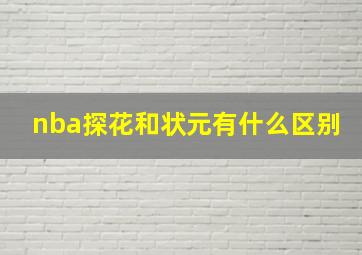 nba探花和状元有什么区别